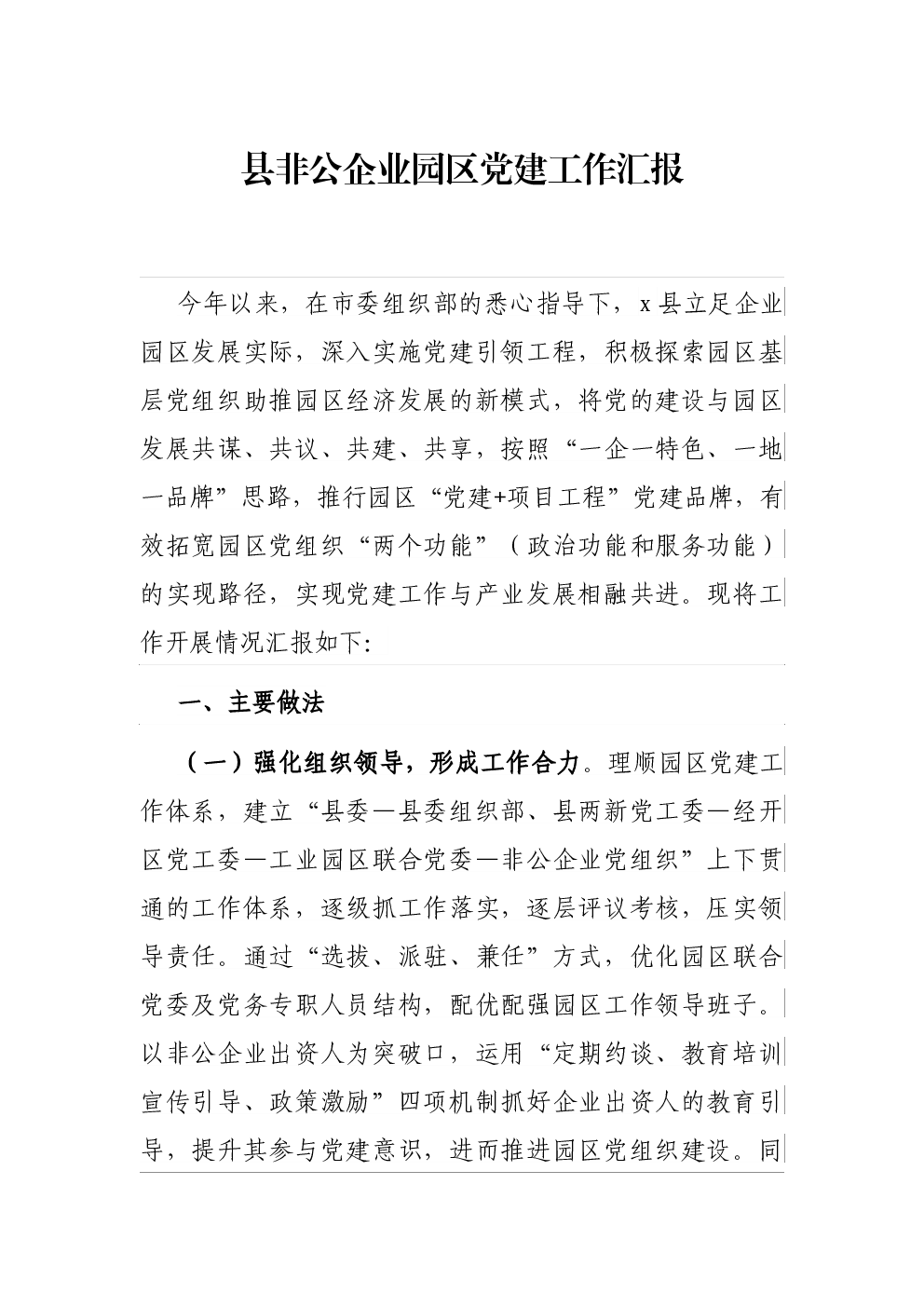 县非公企业园区党建工作汇报

今年以来，在市委组织部的悉心指导下，x县立足企业园区发展实际，深入实施党建引领工程，积极探索园区基层党组织助推园区经济发展的新模式，将党的建设与园区发展共谋、共议、共建、共享，按照“一企一特色、一地一品牌”思路，推行园区“党建+项目工程”党建品牌，有效拓宽园区党组织“两个功能”（政治功能和服务功能）的实现路径，实现党建工作与产业发展相融共进。现将工作开展情况汇报如下:

一、主要做法

（一）强化组织领导，形成工作合力。理顺园区党建工作体系，建立“县委—县委组织部、县两新党工委—经开区党工委—工业园区联合党委—非公企业党组织”上下贯通的工作体系，逐级抓工作落实，逐层评议考核，压实领导责任。通过“选拔、派驻、兼任”方式，优化园区联合党委及党务专职人员结构，配优配强园区工作领导班子。以非公企业出资人为突破口，运用“定期约谈、教育培训宣传引导、政策激励”四项机制抓好企业出资人的教育引导，提升其参与党建意识，进而推进园区党组织建设。同